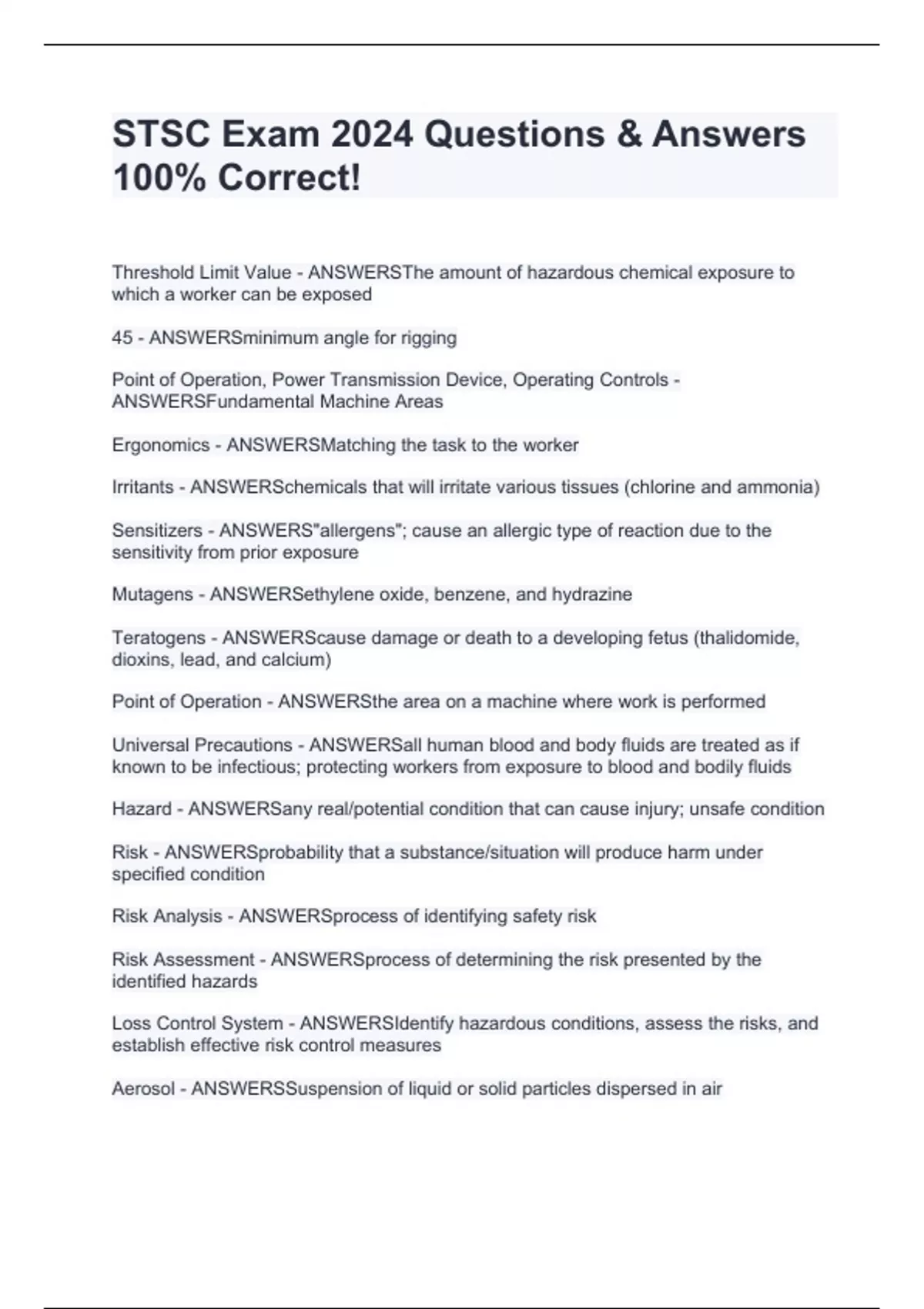 STSC Exam 2024 Questions & Answers 100% Correct!

Threshold Limit Value - ANSWERSThe amount of hazardous chemical exposure to which a worker can be exposed

45 - ANSWERSminimum angle for rigging

Point of Operation, Power Transmission Device, Operating Controls - ANSWERSFundamental Machine Areas

Ergonomics - ANSWERSMatching the task to the worker

Irritants - ANSWERSchemicals that will irritate various tissues (chlorine and ammonia)

Sensitizers - ANSWERS"allergens"; cause an allergic type of reaction due to the sensitivity from prior exposure

Mutagens - ANSWERSethylene oxide, benzene, and hydrazine

Teratogens - ANSWERScause damage or death to a developing fetus (thalidomide, dioxins, lead, and calcium)

Point of Operation - ANSWERSthe area on a machine where work is performed

Universal Precautions - ANSWERSall human blood and body fluids are treated as if known to be infectious; protecting workers from exposure to blood and bodily fluids

Hazard - ANSWERSany real/potential condition that can cause injury; unsafe condition

Risk - ANSWERSprobability that a substance/situation will produce harm under specified condition

Risk Analysis - ANSWERSprocess of identifying safety risk

Risk Assessment - ANSWERSprocess of determining the risk presented by the identified hazards

Loss Control System - ANSWERSIdentify hazardous conditions, assess the risks, and establish effective risk control measures

Aerosol - ANSWERSSuspension of liquid or solid particles dispersed in air